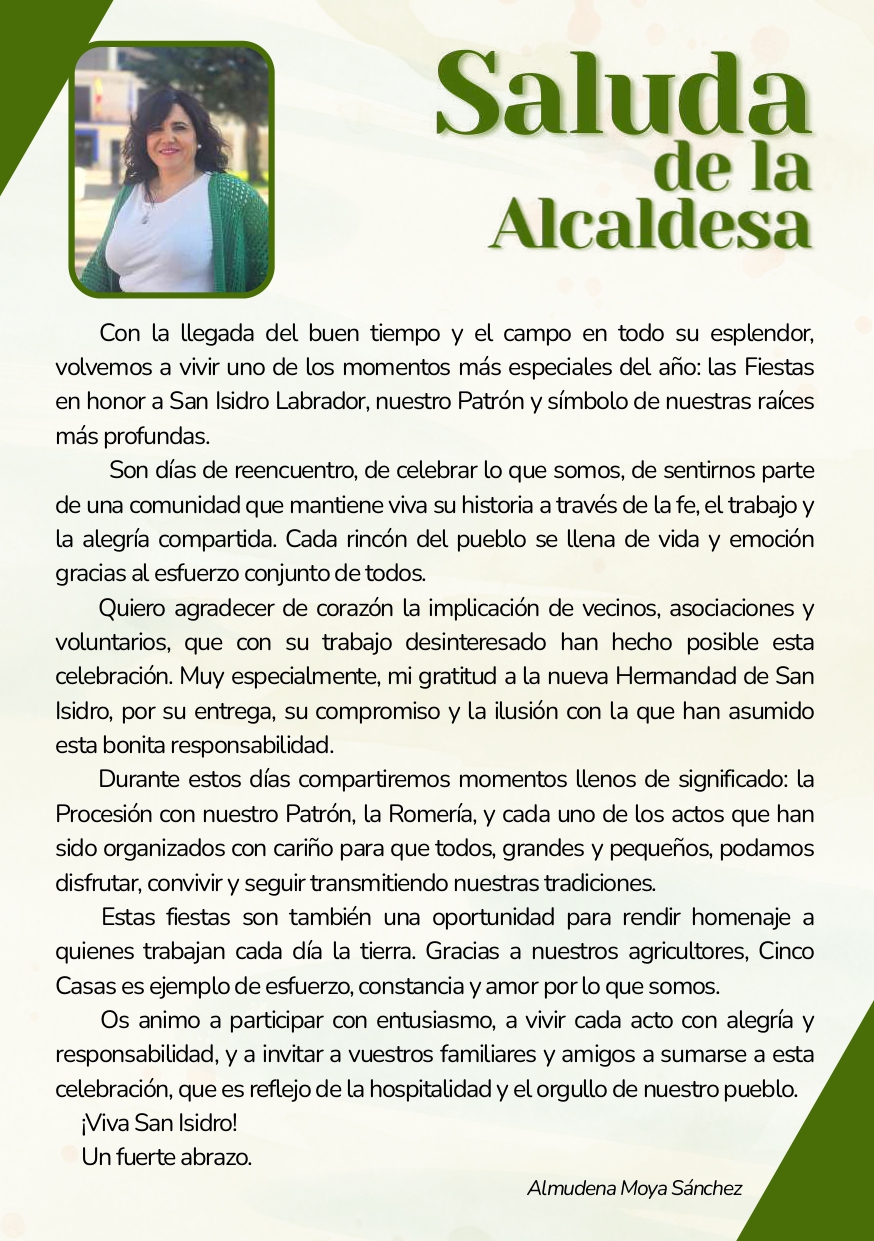 Saluda de la Alcaldesa

Con la llegada del buen tiempo y el campo en todo su esplendor, volvemos a vivir uno de los momentos más especiales del año: las Fiestas en honor a San Isidro Labrador, nuestro Patrón y símbolo de nuestras raíces más profundas.

Son días de reencuentro, de celebrar lo que somos, de sentirnos parte de una comunidad que mantiene viva su historia a través de la fe, el trabajo y la alegría compartida. Cada rincón del pueblo se llena de vida y emoción gracias al esfuerzo conjunto de todos.

Quiero agradecer de corazón la implicación de vecinos, asociaciones y voluntarios, que con su trabajo desinteresado han hecho posible esta celebración. Muy especialmente, mi gratitud a la nueva Hermandad de San Isidro, por su entrega, su compromiso y la ilusión con la que han asumido esta bonita responsabilidad.

Durante estos días compartiremos momentos llenos de significado: la Procesión con nuestro Patrón, la Romería, y cada uno de los actos que han sido organizados con cariño para que todos, grandes y pequeños, podamos disfrutar, convivir y seguir transmitiendo nuestras tradiciones.

Estas fiestas son también una oportunidad para rendir homenaje a quienes trabajan cada día la tierra. Gracias a nuestros agricultores, Cinco Casas es ejemplo de esfuerzo, constancia y amor por lo que somos.

Os animo a participar con entusiasmo, a vivir cada acto con alegría y responsabilidad, y a invitar a vuestros familiares y amigos a sumarse a esta celebración, que es reflejo de la hospitalidad y el orgullo de nuestro pueblo.

¡Viva San Isidro!
Un fuerte abrazo.

Almudena Moya Sánchez